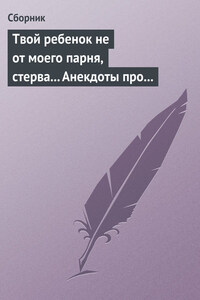 Сборник

Твой ребенок не от моего парня, стерва… Анекдоты про…